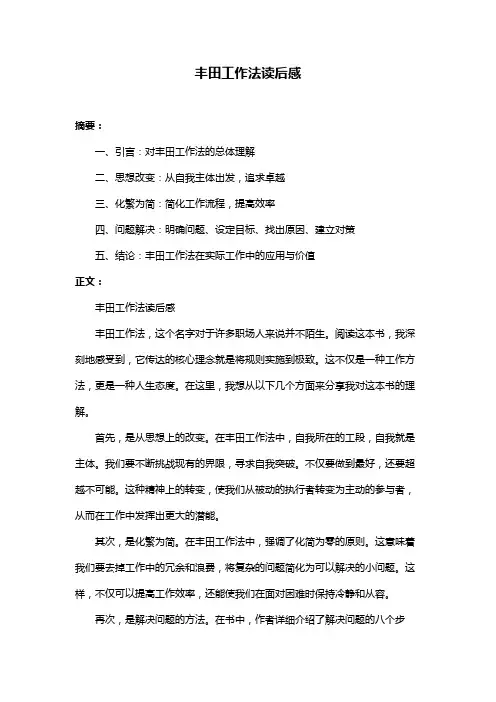 丰田工作法读后感

摘要：

一、引言：对丰田工作法的总体理解

二、思想改变：从自我主体出发，追求卓越

三、化繁为简：简化工作流程，提高效率

四、问题解决：明确问题、设定目标、找出原因、建立对策

五、结论：丰田工作法在实际工作中的应用与价值

正文：

丰田工作法读后感

丰田工作法，这个名字对于许多职场人来说并不陌生。阅读这本书，我深刻地感受到，它传达的核心理念就是将规则实施到极致。这不仅是一种工作方法，更是一种人生态度。在这里，我想从以下几个方面来分享我对这本书的理解。

首先，是从思想上的改变。在丰田工作法中，自我所在的工段，自我就是主体。我们要不断挑战现有的界限，寻求自我突破。不仅要做到最好，还要超越不可能。这种精神上的转变，使我们从被动的执行者转变为主动的参与者，从而在工作中发挥出更大的潜能。

其次，是化繁为简。在丰田工作法中，强调了化简为零的原则。这意味着我们要去掉工作中的冗余和浪费，将复杂的问题简化为可以解决的小问题。这样，不仅可以提高工作效率，还能使我们在面对困难时保持冷静和从容。

再次，是解决问题的方法。在书中，作者详细介绍了解决问题的八个步